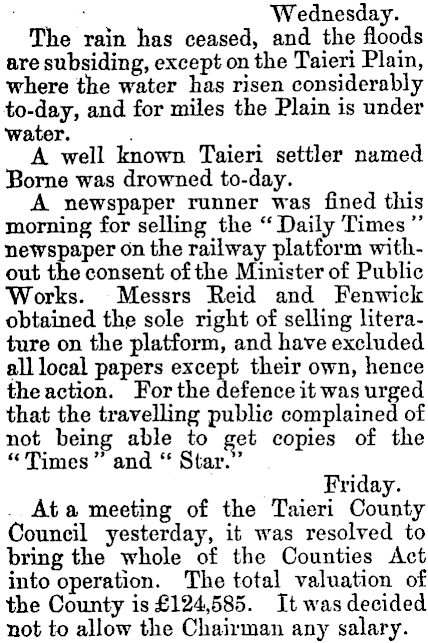 Wednesday.

The rain has ceased, and the floods are subsiding, except on the Taieri Plain, where the water has risen considerably to-day, and for miles the Plain is under water.

A well known Taieri settler named Borne was drowned to-day.

A newspaper runner was fined this morning for selling the "Daily Times" newspaper on the railway platform without the consent of the Minister of Public Works. Messrs Reid and Fenwick obtained the sole right of selling literature on the platform, and have excluded all local papers except their own, hence the action. For the defence it was urged that the travelling public complained of not being able to get copies of the "Times" and "Star."

Friday.

At a meeting of the Taieri County Council yesterday, it was resolved to bring the whole of the Counties Act into operation. The total valuation of the County is £124,585. It was decided not to allow the Chairman any salary.